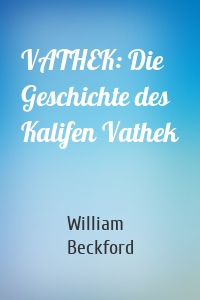 VATHEK: Die Geschichte des Kalifen Vathek

William Beckford